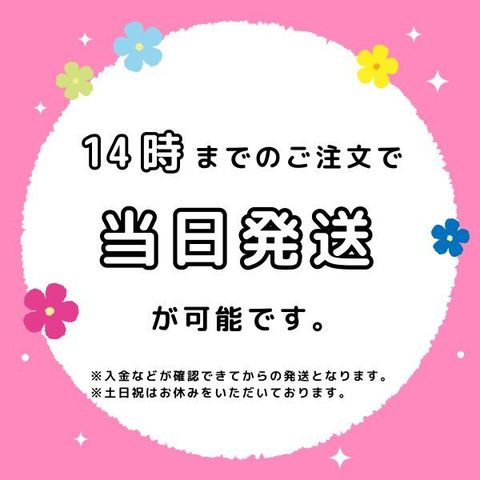 14時までのご注文で

当日発送

が可能です。

※入金などが確認できてからの発送となります。
※土日祝はお休みをいただいております。